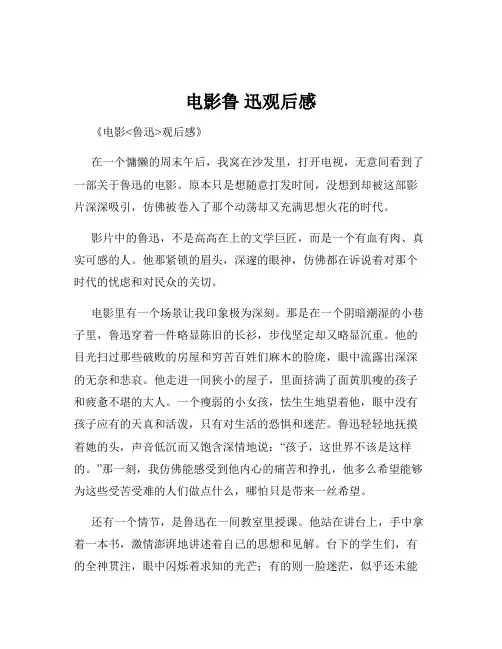 电影鲁 迅观后感

《电影<鲁迅>观后感》

在一个慵懒的周末午后，我窝在沙发里，打开电视，无意间看到了一部关于鲁迅的电影。原本只是想随意打发时间，没想到却被这部影片深深吸引，仿佛被卷入了那个动荡却又充满思想火花的时代。

影片中的鲁迅，不是高高在上的文学巨匠，而是一个有血有肉、真实可感的人。他那紧锁的眉头，深邃的眼神，仿佛都在诉说着对那个时代的忧虑和对民众的关切。

电影里有一个场景让我印象极为深刻。那是在一个阴暗潮湿的小巷子里，鲁迅穿着一件略显陈旧的长衫，步伐坚定却又略显沉重。他的目光扫过那些破败的房屋和穷苦百姓们麻木的脸庞，眼中流露出深深的无奈和悲哀。他走进一间狭小的屋子，里面挤满了面黄肌瘦的孩子和疲惫不堪的大人。一个瘦弱的小女孩，怯生生地望着他，眼中没有孩子应有的天真和活泼，只有对生活的恐惧和迷茫。鲁迅轻轻地抚摸着她的头，声音低沉而又饱含深情地说：“孩子，这世界不该是这样的。”那一刻，我仿佛能感受到他内心的痛苦和挣扎，他多么希望能够为这些受苦受难的人们做点什么，哪怕只是带来一丝希望。

还有一个情节，是鲁迅在一间教室里授课。他站在讲台上，手中拿着一本书，激情澎湃地讲述着自己的思想和见解。台下的学生们，有的全神贯注，眼中闪烁着求知的光芒；有的则一脸迷茫，似乎还未能